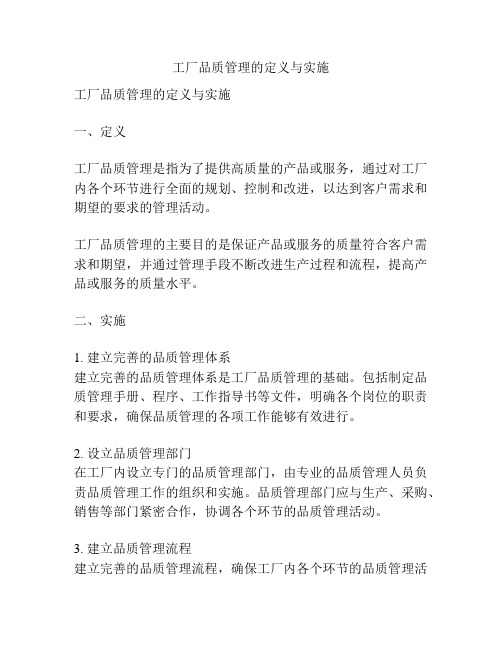 工厂品质管理的定义与实施

工厂品质管理的定义与实施

一、定义

工厂品质管理是指为了提供高质量的产品或服务，通过对工厂内各个环节进行全面的规划、控制和改进，以达到客户需求和期望的要求的管理活动。

工厂品质管理的主要目的是保证产品或服务的质量符合客户需求和期望，并通过管理手段不断改进生产过程和流程，提高产品或服务的质量水平。

二、实施

1. 建立完善的品质管理体系
建立完善的品质管理体系是工厂品质管理的基础。包括制定品质管理手册、程序、工作指导书等文件，明确各个岗位的职责和要求，确保品质管理的各项工作能够有效进行。

2. 设立品质管理部门
在工厂内设立专门的品质管理部门，由专业的品质管理人员负责品质管理工作的组织和实施。品质管理部门应与生产、采购、销售等部门紧密合作，协调各个环节的品质管理活动。

3. 建立品质管理流程
建立完善的品质管理流程，确保工厂内各个环节的品质管理活